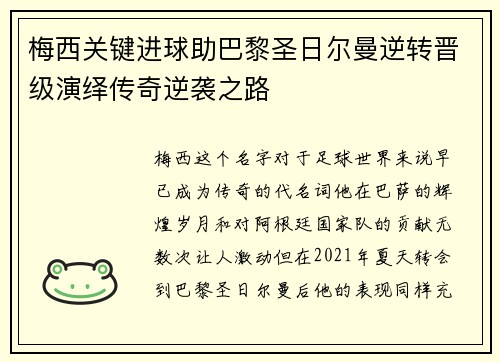 梅西关键进球助巴黎圣日尔曼逆转晋级演绎传奇逆袭之路

梅西这个名字对于足球世界来说早已成为传奇的代名词他在巴萨的辉煌岁月和对阿根廷国家队的贡献无数次让人激动但在2021年夏天转会到巴黎圣日尔曼后他的表现同样充